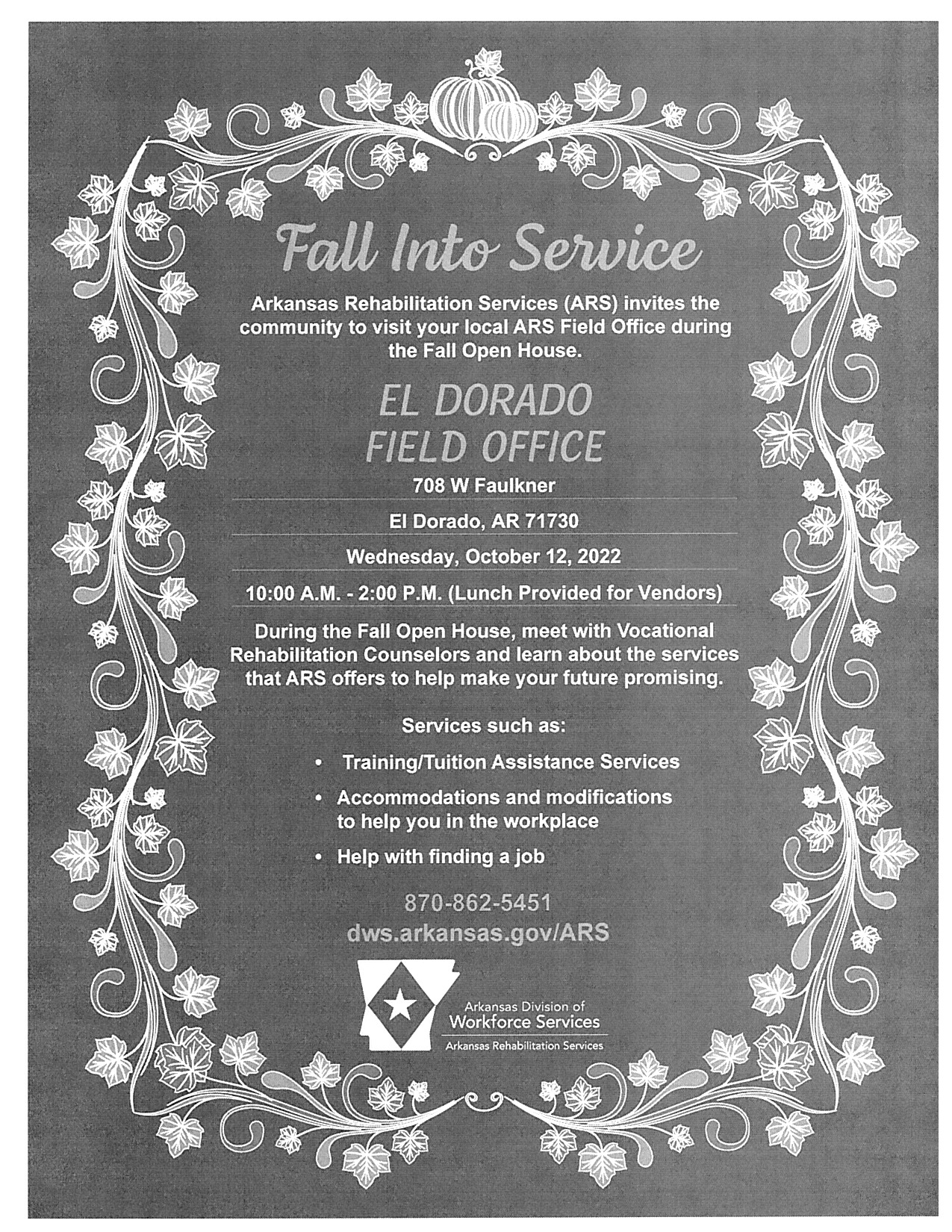 Fall Into Service

Arkansas Rehabilitation Services (ARS) invites the community to visit your local ARS Field Office during the Fall Open House.

EL DORADO
FIELD OFFICE

708 W Faulkner

El Dorado, AR 71730

Wednesday, October 12, 2022

10:00 A.M. - 2:00 P.M. (Lunch Provided for Vendors)

During the Fall Open House, meet with Vocational Rehabilitation Counselors and learn about the services that ARS offers to help make your future promising.

Services such as:

• Training/Tuition Assistance Services
• Accommodations and modifications to help you in the workplace
• Help with finding a job

870-862-5451
dws.arkansas.gov/ARS

Arkansas Division of
Workforce Services
Arkansas Rehabilitation Services